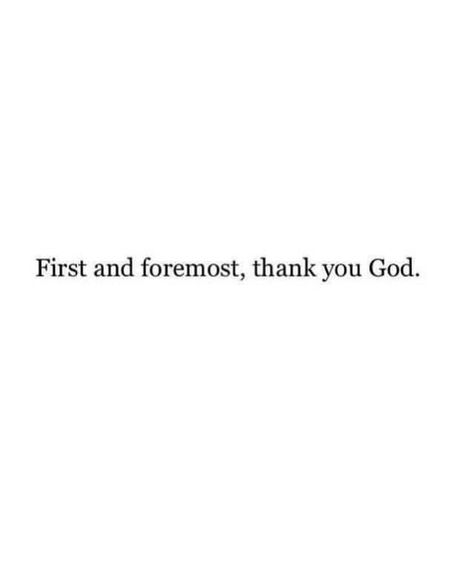 First and foremost, thank you God.